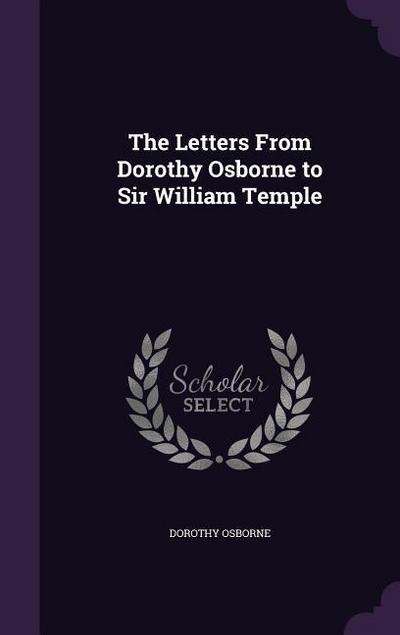 The Letters From Dorothy Osborne to Sir William Temple

Scholar SELECT

DOROTHY OSBORNE